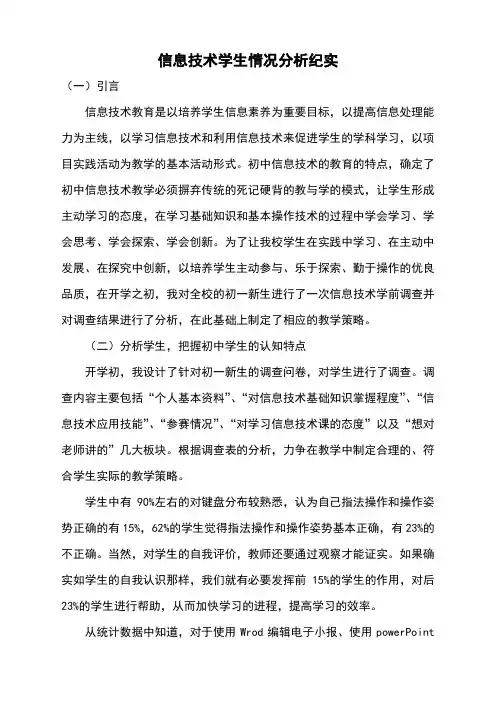 信息技术学生情况分析纪实

（一）引言

信息技术教育是以培养学生信息素养为重要目标，以提高信息处理能力为主线，以学习信息技术和利用信息技术来促进学生的学科学习，以项目实践活动为教学的基本活动形式。初中信息技术的教育的特点，确定了初中信息技术教学必须摒弃传统的死记硬背的教与学的模式，让学生形成主动学习的态度，在学习基础知识和基本操作技术的过程中学会学习、学会思考、学会探索、学会创新。为了让我校学生在实践中学习、在主动中发展、在探究中创新，以培养学生主动参与、乐于探索、勤于操作的优良品质，在开学之初，我对全校的初一新生进行了一次信息技术学前调查并对调查结果进行了分析，在此基础上制定了相应的教学策略。

（二）分析学生，把握初中学生的认知特点

开学初，我设计了针对初一新生的调查问卷，对学生进行了调查。调查内容主要包括“个人基本资料”、“对信息技术基础知识掌握程度”、“信息技术应用技能”、“参赛情况”、“对学习信息技术课的态度”以及“想对老师讲的”几大板块。根据调查表的分析，力争在教学中制定合理的、符合学生实际的教学策略。

学生中有 90%左右的对键盘分布较熟悉，认为自己指法操作和操作姿势正确的有 15%，62%的学生觉得指法操作和操作姿势基本正确，有 23%的不正确。当然，对学生的自我评价，教师还要通过观察才能证实。如果确实如学生的自我认识那样，我们就有必要发挥前 15%的学生的作用，对后 23%的学生进行帮助，从而加快学习的进程，提高学习的效率。

从统计数据中知道，对于使用 Wrod 编辑电子小报、使用 powerPoint